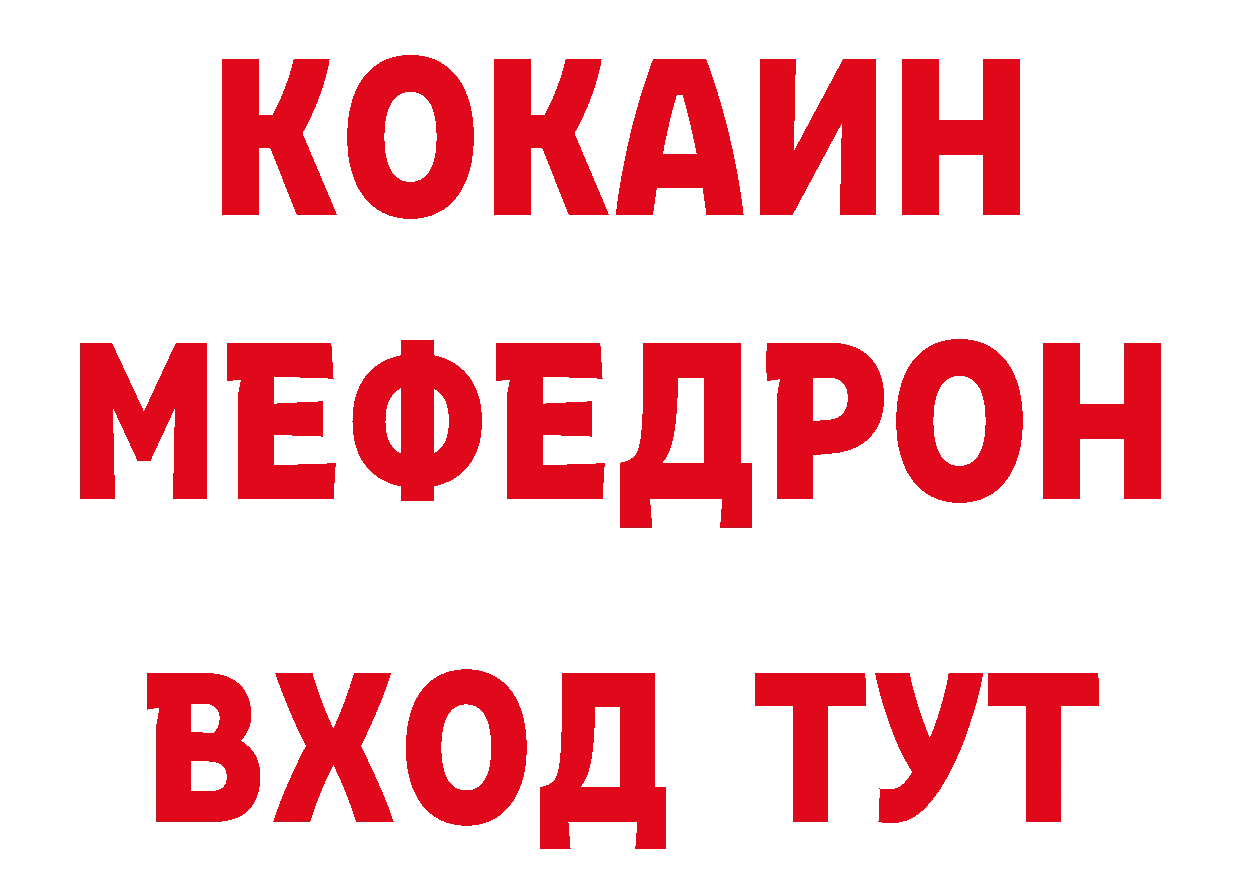 КОКАИН
МЕФЕДРОН
ВХОД ТУТ